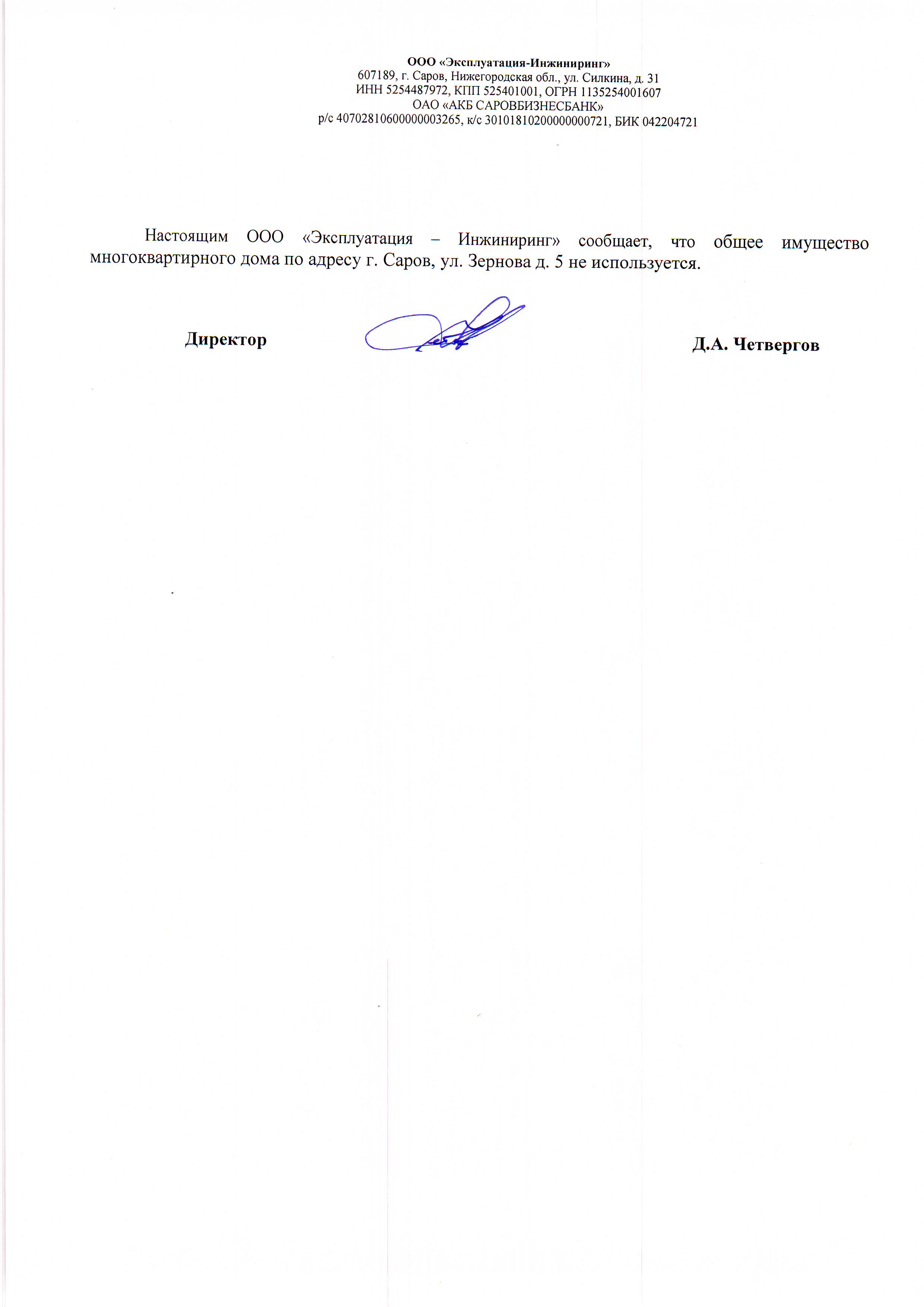 ООО «Эксплуатация-Инжиниринг»
607189, г. Саров, Нижегородская обл., ул. Силкина, д. 31
ИНН 5254487972, КПП 525401001, ОГРН 1135254001607
ОАО «АКБ САРОВБИЗНЕСБАНК»
р/с 40702810600000003265, к/с 30101810200000000721, БИК 042204721

Настоящим ООО «Эксплуатация – Инжиниринг» сообщает, что общее имущество многоквартирного дома по адресу г. Саров, ул. Зернова д. 5 не используется.

Директор

Д.А. Четвергов